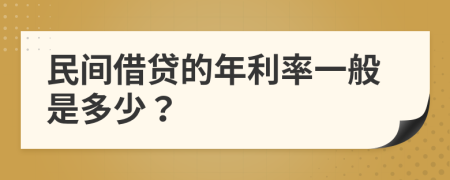 民间借贷的年利率一般是多少？